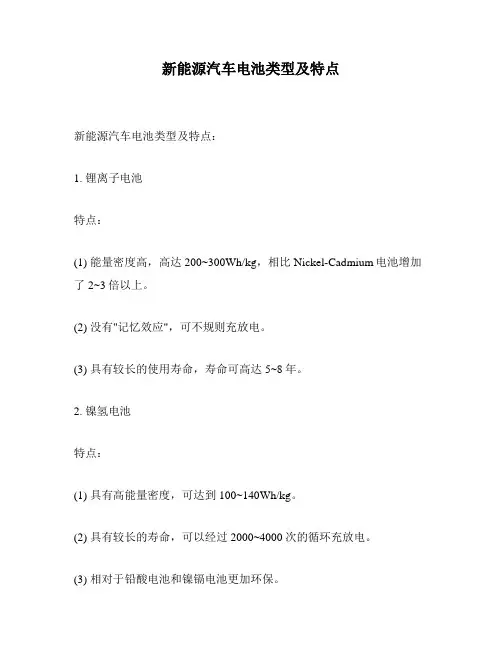 新能源汽车电池类型及特点

新能源汽车电池类型及特点：

1. 锂离子电池

特点：

(1) 能量密度高，高达 200~300Wh/kg，相比 Nickel-Cadmium 电池增加了 2~3 倍以上。

(2) 没有"记忆效应"，可不规则充放电。

(3) 具有较长的使用寿命，寿命可高达 5~8 年。

2. 镍氢电池

特点：

(1) 具有高能量密度，可达到 100~140Wh/kg。

(2) 具有较长的寿命，可以经过 2000~4000 次的循环充放电。

(3) 相对于铅酸电池和镍镉电池更加环保。